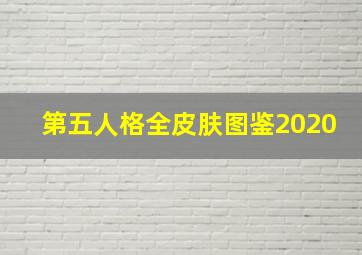 第五人格全皮肤图鉴2020